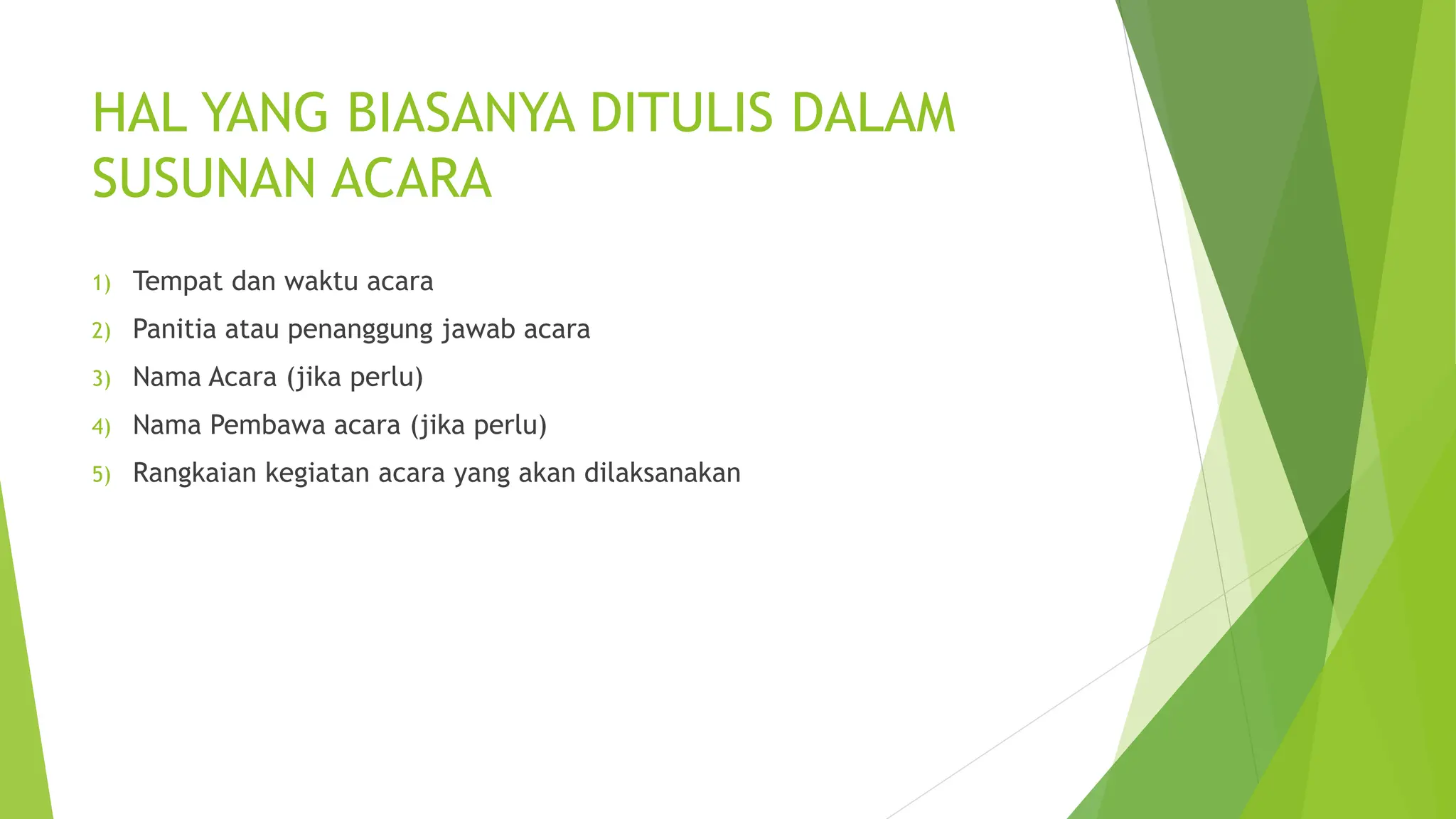 HAL YANG BIASANYA DITULIS DALAM SUSUNAN ACARA

1) Tempat dan waktu acara
2) Panitia atau penanggung jawab acara
3) Nama Acara (jika perlu)
4) Nama Pembawa acara (jika perlu)
5) Rangkaian kegiatan acara yang akan dilaksanakan